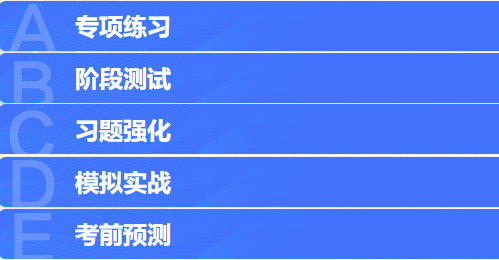 A 专项练习

B 阶段测试

C 习题强化

D 模拟实战

E 考前预测